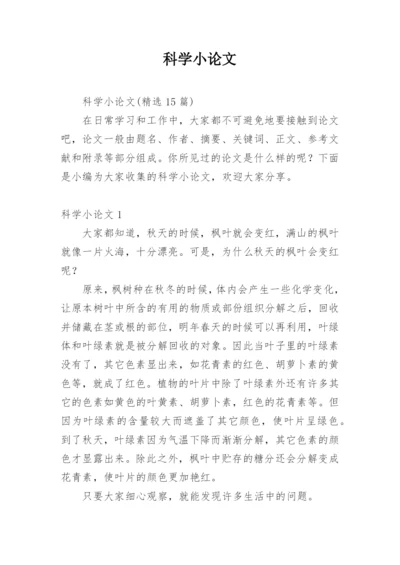 科学小论文

科学小论文(精选15篇)

在日常学习和工作中，大家都不可避免地要接触到论文吧，论文一般由题名、作者、摘要、关键词、正文、参考文献和附录等部分组成。你所见过的论文是什么样的呢？下面是小编为大家收集的科学小论文，欢迎大家分享。

科学小论文1

大家都知道，秋天的时候，枫叶就会变红，满山的枫叶就像一片火海，十分漂亮。可是，为什么秋天的枫叶会变红呢？

原来，枫树种在秋冬的时候，体内会产生一些化学变化，让原本树叶中所含的有用的物质或部份组织分解之后，回收并储藏在茎或根的部位，明年春天的时候可以再利用，叶绿体和叶绿素就是被分解回收的对象。因此当叶子里的叶绿素没有了，其它色素显出来，如花青素的红色、胡萝卜素的黄色等，就成了红色。植物的叶片中除了叶绿素外还有许多其它的色素如黄色的叶黄素、胡萝卜素，红色的花青素等。但因为叶绿素的含量较大而遮盖了其它颜色，使叶片呈绿色。到了秋天，叶绿素因为气温下降而渐渐分解，其它色素的颜色才显露出来。除此之外，枫叶中贮存的糖分还会分解变成花青素，使叶片的颜色更加艳红。

只要大家细心观察，就能发现许多生活中的问题。